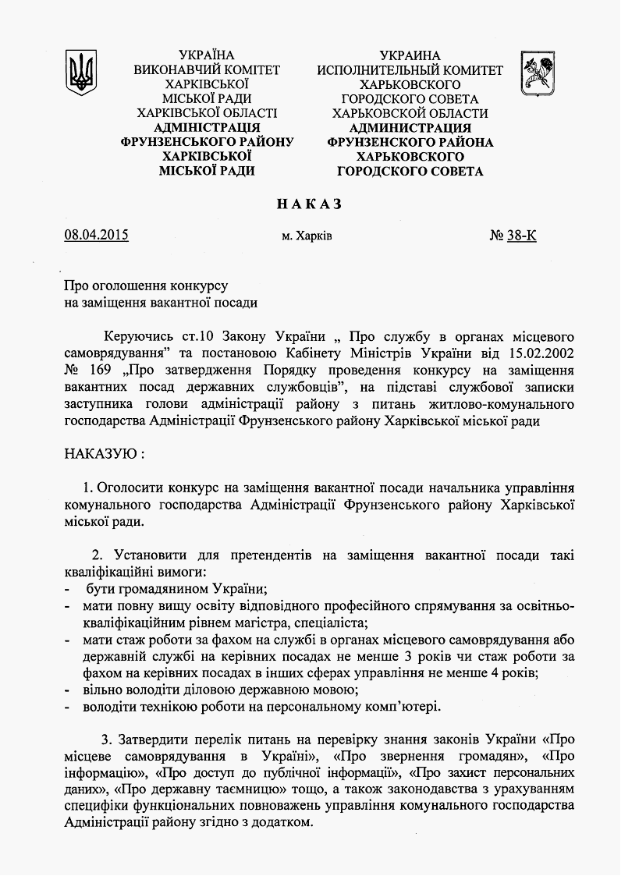 УКРАЇНА
ВИКОНАВЧИЙ КОМІТЕТ
ХАРКІВСЬКОЇ
МІСЬКОЇ РАДИ
ХАРКІВСЬКОЇ ОБЛАСТІ
АДМІНІСТРАЦІЯ
ФРУНЗЕНСЬКОГО РАЙОНУ
ХАРКІВСЬКОЇ
МІСЬКОЇ РАДИ

УКРАИНА
ИСПОЛНИТЕЛЬНЫЙ КОМИТЕТ
ХАРЬКОВСКОГО
ГОРОДСКОГО СОВЕТА
ХАРЬКОВСКОЙ ОБЛАСТИ
АДМИНИСТРАЦИЯ
ФРУНЗЕНСКОГО РАЙОНА
ХАРЬКОВСКОГО
ГОРОДСКОГО СОВЕТА

Н А К А З

08.04.2015 м. Харків № 38-К

Про оголошення конкурсу
на заміщення вакантної посади

Керуючись ст.10 Закону України „ Про службу в органах місцевого самоврядування" та постановою Кабінету Міністрів України від 15.02.2002 № 169 „Про затвердження Порядку проведення конкурсу на заміщення вакантних посад державних службовців", на підставі службової записки заступника голови адміністрації району з питань житлово-комунального господарства Адміністрації Фрунзенського району Харківської міської ради

НАКАЗУЮ :

1. Оголосити конкурс на заміщення вакантної посади начальника управління комунального господарства Адміністрації Фрунзенського району Харківської міської ради.

2. Установити для претендентів на заміщення вакантної посади такі кваліфікаційні вимоги:
- бути громадянином України;
- мати повну вищу освіту відповідного професійного спрямування за освітньо-кваліфікаційним рівнем магістра, спеціаліста;
- мати стаж роботи за фахом на службі в органах місцевого самоврядування або державній службі на керівних посадах не менше 3 років чи стаж роботи за фахом на керівних посадах в інших сферах управління не менше 4 років;
- вільно володіти діловою державною мовою;
- володіти технікою роботи на персональному комп'ютері.

3. Затвердити перелік питань на перевірку знання законів України «Про місцеве самоврядування в Україні», «Про звернення громадян», «Про інформацію», «Про доступ до публічної інформації», «Про захист персональних даних», «Про державну таємницю» тощо, а також законодавства з урахуванням специфіки функціональних повноважень управління комунального господарства Адміністрації району згідно з додатком.